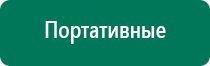 Портативные